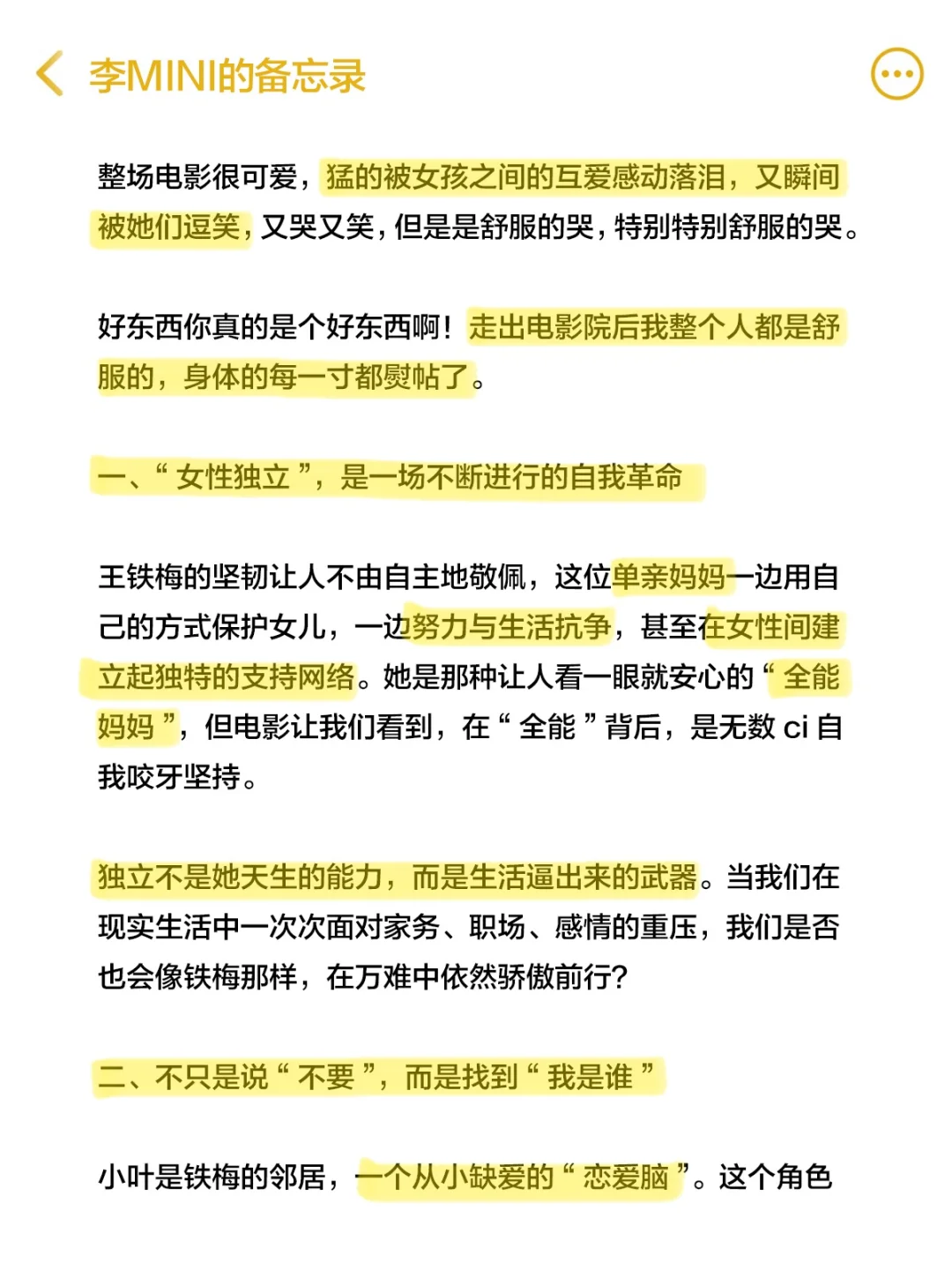 李MINI的备忘录

整场电影很可爱，猛的被女孩之间的互爱感动落泪，又瞬间被她们逗笑，又哭又笑，但是是舒服的哭，特别特别舒服的哭。

好东西你真的是个好东西啊！走出电影院后我整个人都是舒服的，身体的每一寸都熨帖了。

一、“女性独立”，是一场不断进行的自我革命

王铁梅的坚韧让人不由自主地敬佩，这位单亲妈妈一边用自己的方式保护女儿，一边努力与生活抗争，甚至在女性间建立起独特的支持网络。她是那种让人看一眼就安心的“全能妈妈”，但电影让我们看到，在“全能”背后，是无数 ci 自我咬牙坚持。

独立不是她天生的能力，而是生活逼出来的武器。当我们在现实生活中一次次面对家务、职场、感情的重压，我们是否也会像铁梅那样，在万难中依然骄傲前行?

二、不只是说“不要”，而是找到“我是谁”

小叶是铁梅的邻居，一个从小缺爱的“恋爱脑”。这个角色